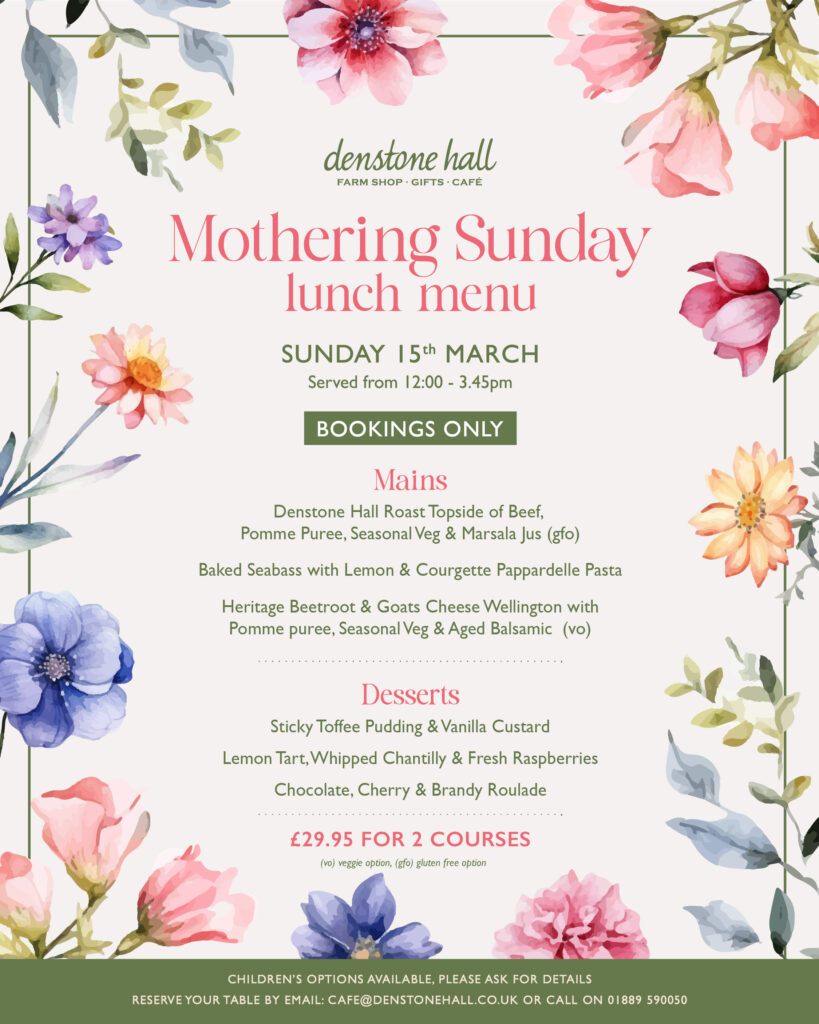 denstone hall
FARM SHOP · GIFTS · CAFÉ

Mothering Sunday
lunch menu

SUNDAY 15th MARCH
Served from 12:00 - 3.45pm

BOOKINGS ONLY

Mains

Denstone Hall Roast Topside of Beef, Pomme Puree, Seasonal Veg & Marsala Jus (gfo)

Baked Seabass with Lemon & Courgette Pappardelle Pasta

Heritage Beetroot & Goats Cheese Wellington with Pomme puree, Seasonal Veg & Aged Balsamic (vo)

Desserts

Sticky Toffee Pudding & Vanilla Custard

Lemon Tart, Whipped Chantilly & Fresh Raspberries

Chocolate, Cherry & Brandy Roulade

£29.95 FOR 2 COURSES

(vo) veggie option, (gfo) gluten free option

CHILDREN'S OPTIONS AVAILABLE, PLEASE ASK FOR DETAILS
RESERVE YOUR TABLE BY EMAIL: CAFE@DENSTONEHALL.CO.UK OR CALL ON 01889 590050